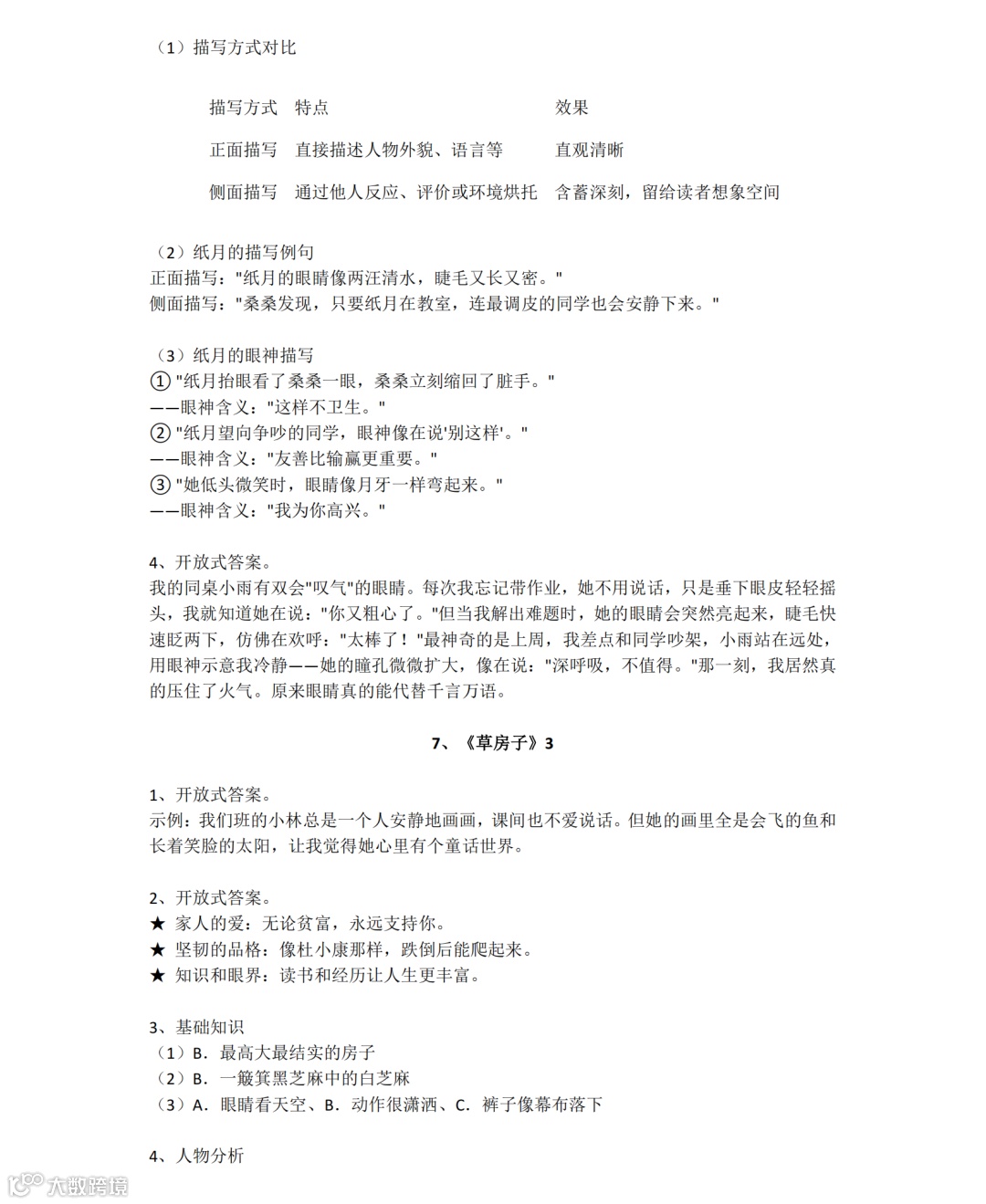 （1）描写方式对比

| 描写方式 | 特点 | 效果 |
|---|---|---|
| 正面描写 | 直接描述人物外貌、语言等 | 直观清晰 |
| 侧面描写 | 通过他人反应、评价或环境烘托 | 含蓄深刻，留给读者想象空间 |

（2）纸月的描写例句
正面描写："纸月的眼睛像两汪清水，睫毛又长又密。"
侧面描写："桑桑发现，只要纸月在教室，连最调皮的同学也会安静下来。"

（3）纸月的眼神描写
① "纸月抬眼看了桑桑一眼，桑桑立刻缩回了脏手。"
——眼神含义："这样不卫生。"
② "纸月望向争吵的同学，眼神像在说'别这样'。"
——眼神含义："友善比输赢更重要。"
③ "她低头微笑时，眼睛像月牙一样弯起来。"
——眼神含义："我为你高兴。"

4、开放式答案。
我的同桌小雨有双会"叹气"的眼睛。每次我忘记带作业，她不用说话，只是垂下眼皮轻轻摇头，我就知道她在说："你又粗心了。"但当我解出难题时，她的眼睛会突然亮起来，睫毛快速眨两下，仿佛在欢呼："太棒了！"最神奇的是上周，我差点和同学吵架，小雨站在远处，用眼神示意我冷静——她的瞳孔微微扩大，像在说："深呼吸，不值得。"那一刻，我居然真的压住了火气。原来眼睛真的能代替千言万语。

7、《草房子》3

1、开放式答案。
示例：我们班的小林总是一个人安静地画画，课间也不爱说话。但她的画里全是会飞的鱼和长着笑脸的太阳，让我觉得她心里有个童话世界。

2、开放式答案。
★ 家人的爱：无论贫富，永远支持你。
★ 坚韧的品格：像杜小康那样，跌倒后能爬起来。
★ 知识和眼界：读书和经历让人生更丰富。

3、基础知识
（1）B．最高大最结实的房子
（2）B．一簸箕黑芝麻中的白芝麻
（3）A．眼睛看天空、B．动作很潇洒、C．裤子像幕布落下

4、人物分析

大数跨境